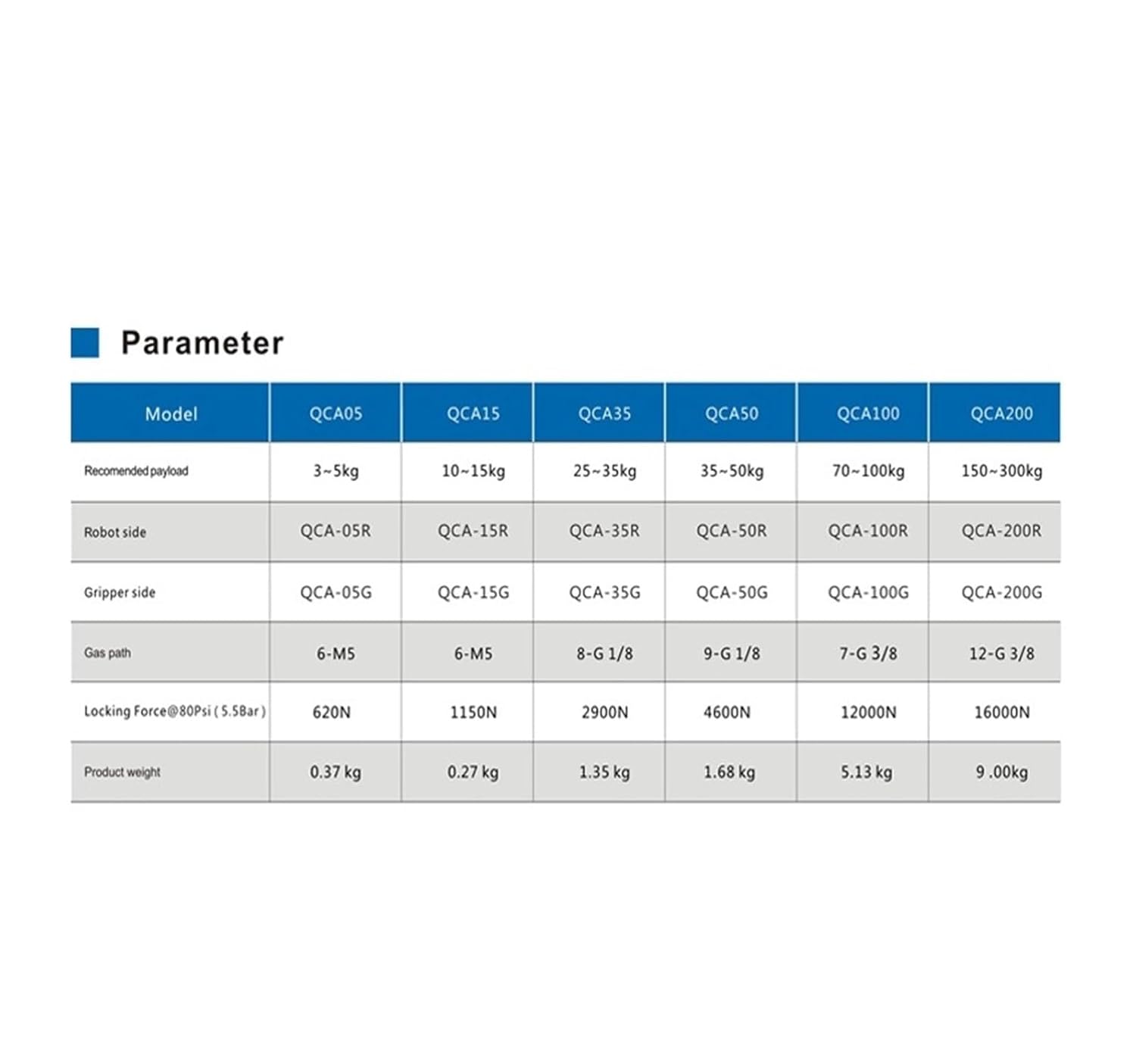 Parameter

| Model | QCA05 | QCA15 | QCA35 | QCA50 | QCA100 | QCA200 |
|---|---|---|---|---|---|---|
| Recomended payload | 3~5kg | 10~15kg | 25~35kg | 35~50kg | 70~100kg | 150~300kg |
| Robot side | QCA-05R | QCA-15R | QCA-35R | QCA-50R | QCA-100R | QCA-200R |
| Gripper side | QCA-05G | QCA-15G | QCA-35G | QCA-50G | QCA-100G | QCA-200G |
| Gas path | 6-M5 | 6-M5 | 8-G 1/8 | 9-G 1/8 | 7-G 3/8 | 12-G 3/8 |
| Locking Force@80Psi ( 5.5Bar ) | 620N | 1150N | 2900N | 4600N | 12000N | 16000N |
| Product weight | 0.37 kg | 0.27 kg | 1.35 kg | 1.68 kg | 5.13 kg | 9 .00kg |